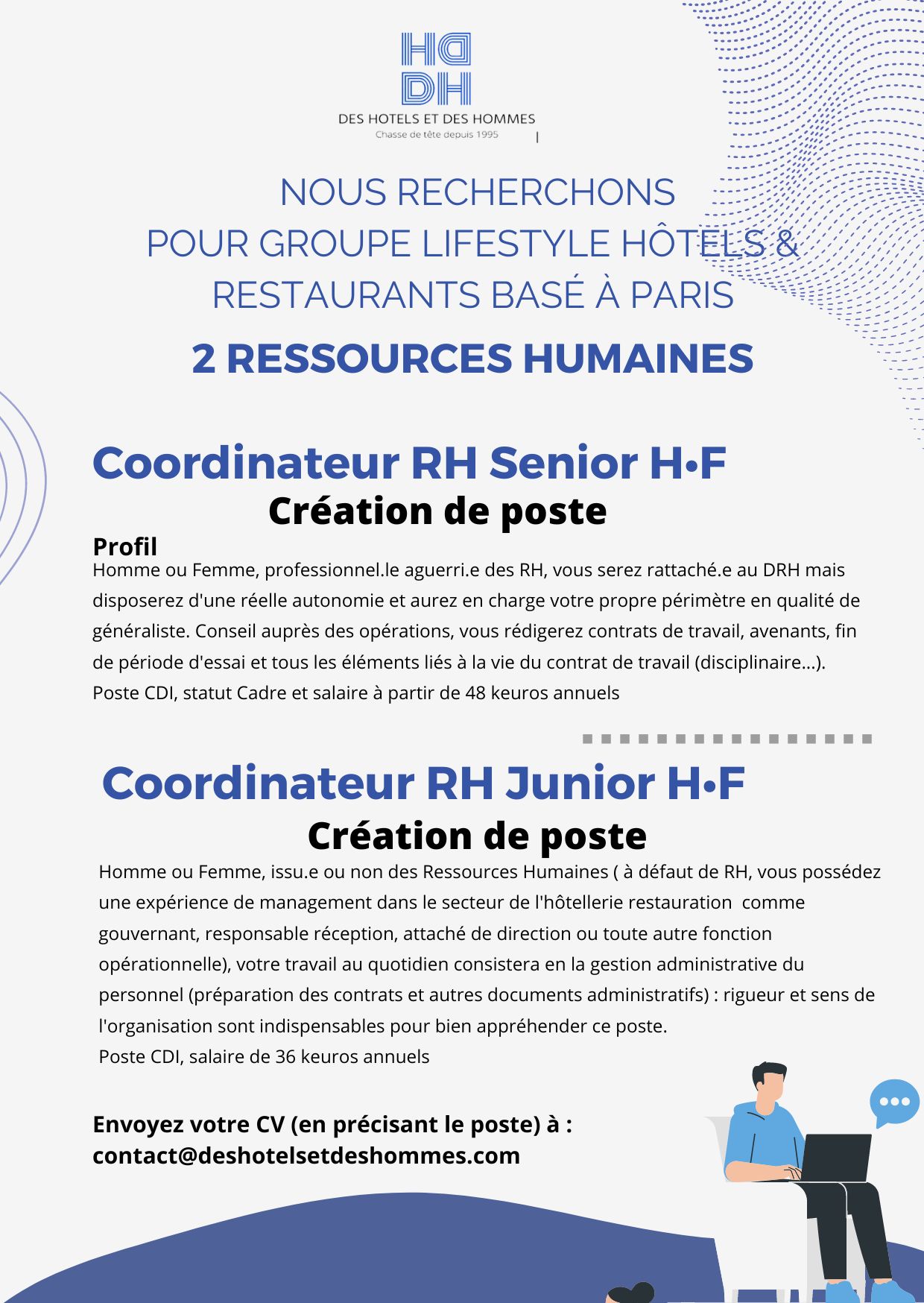 HD
DH
DES HOTELS ET DES HOMMES
Chasse de tête depuis 1995

NOUS RECHERCHONS
POUR GROUPE LIFESTYLE HÔTELS & RESTAURANTS BASÉ À PARIS

2 RESSOURCES HUMAINES

Coordinateur RH Senior H•F
Création de poste

Profil
Homme ou Femme, professionnel.le aguerri.e des RH, vous serez rattaché.e au DRH mais disposerez d'une réelle autonomie et aurez en charge votre propre périmètre en qualité de généraliste. Conseil auprès des opérations, vous rédigerez contrats de travail, avenants, fin de période d'essai et tous les éléments liés à la vie du contrat de travail (disciplinaire...).
Poste CDI, statut Cadre et salaire à partir de 48 keuros annuels

Coordinateur RH Junior H•F
Création de poste

Homme ou Femme, issu.e ou non des Ressources Humaines ( à défaut de RH, vous possédez une expérience de management dans le secteur de l'hôtellerie restauration comme gouvernant, responsable réception, attaché de direction ou toute autre fonction opérationnelle), votre travail au quotidien consistera en la gestion administrative du personnel (préparation des contrats et autres documents administratifs) : rigueur et sens de l'organisation sont indispensables pour bien appréhender ce poste.
Poste CDI, salaire de 36 keuros annuels

Envoyez votre CV (en précisant le poste) à :
contact@deshotelsetdeshommes.com